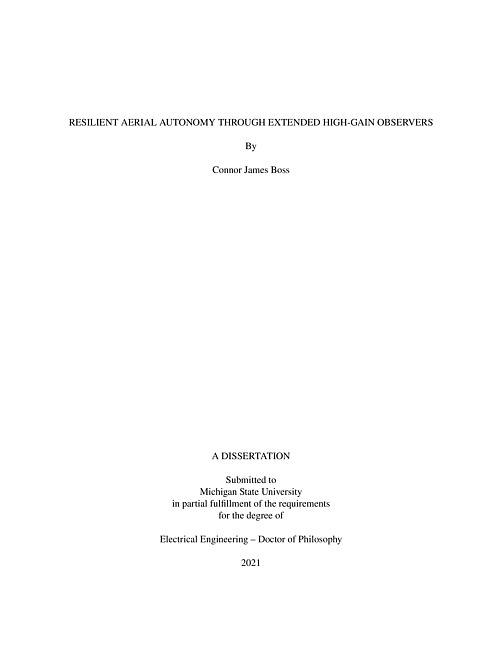 RESILIENT AERIAL AUTONOMY THROUGH EXTENDED HIGH-GAIN OBSERVERS

By

Connor James Boss

A DISSERTATION

Submitted to
Michigan State University
in partial fulfillment of the requirements
for the degree of

Electrical Engineering – Doctor of Philosophy

2021